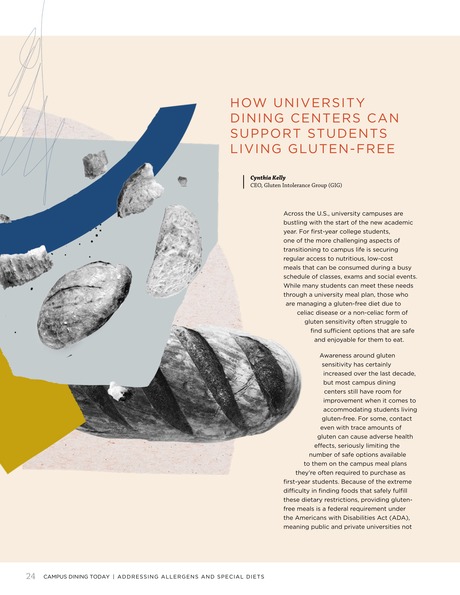 HOW UNIVERSITY DINING CENTERS CAN SUPPORT STUDENTS LIVING GLUTEN-FREE

Cynthia Kelly
CEO, Gluten Intolerance Group (GIG)

Across the U.S., university campuses are bustling with the start of the new academic year. For first-year college students, one of the more challenging aspects of transitioning to campus life is securing regular access to nutritious, low-cost meals that can be consumed during a busy schedule of classes, exams and social events. While many students can meet these needs through a university meal plan, those who are managing a gluten-free diet due to celiac disease or a non-celiac form of gluten sensitivity often struggle to find sufficient options that are safe and enjoyable for them to eat.

Awareness around gluten sensitivity has certainly increased over the last decade, but most campus dining centers still have room for improvement when it comes to accommodating students living gluten-free. For some, contact even with trace amounts of gluten can cause adverse health effects, seriously limiting the number of safe options available to them on the campus meal plans they're often required to purchase as first-year students. Because of the extreme difficulty in finding foods that safely fulfill these dietary restrictions, providing gluten-free meals is a federal requirement under the Americans with Disabilities Act (ADA), meaning public and private universities not

24 CAMPUS DINING TODAY | ADDRESSING ALLERGENS AND SPECIAL DIETS